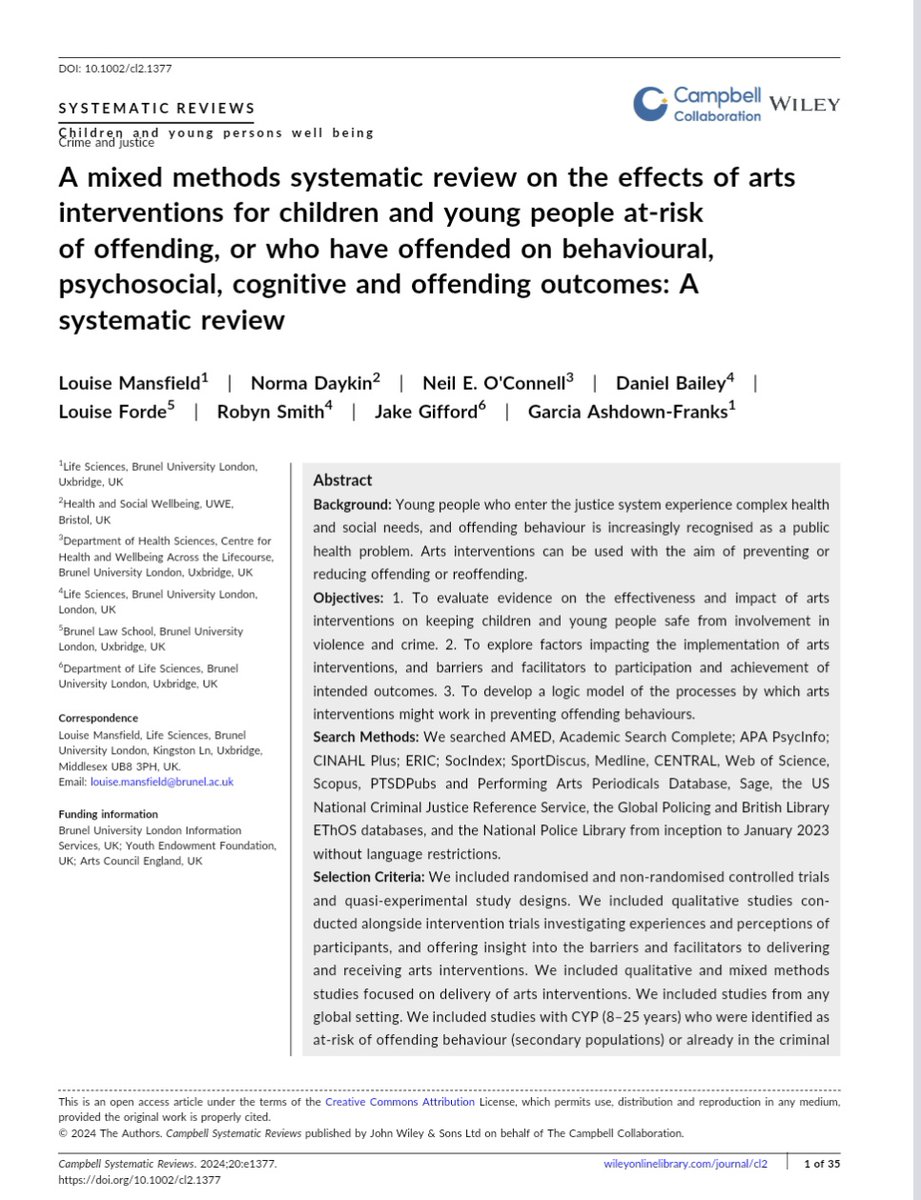 DOI: 10.1002/cl2.1377

SYSTEMATIC REVIEWS

Campbell Collaboration WILEY

Children and young persons well being
Crime and justice

A mixed methods systematic review on the effects of arts interventions for children and young people at-risk of offending, or who have offended on behavioural, psychosocial, cognitive and offending outcomes: A systematic review

Louise Mansfield$^1$ | Norma Daykin$^2$ | Neil E. O'Connell$^3$ | Daniel Bailey$^4$ | Louise Forde$^5$ | Robyn Smith$^4$ | Jake Gifford$^6$ | Garcia Ashdown-Franks$^1$

$^1$Life Sciences, Brunel University London, Uxbridge, UK

$^2$Health and Social Wellbeing, UWE, Bristol, UK

$^3$Department of Health Sciences, Centre for Health and Wellbeing Across the Lifecourse, Brunel University London, Uxbridge, UK

$^4$Life Sciences, Brunel University London, London, UK

$^5$Brunel Law School, Brunel University London, Uxbridge, UK

$^6$Department of Life Sciences, Brunel University London, Uxbridge, UK

Correspondence
Louise Mansfield, Life Sciences, Brunel University London, Kingston Ln, Uxbridge, Middlesex UB8 3PH, UK.
Email: louise.mansfield@brunel.ac.uk

Funding information
Brunel University London Information Services, UK; Youth Endowment Foundation, UK; Arts Council England, UK

Abstract
Background: Young people who enter the justice system experience complex health and social needs, and offending behaviour is increasingly recognised as a public health problem. Arts interventions can be used with the aim of preventing or reducing offending or reoffending.
Objectives: 1. To evaluate evidence on the effectiveness and impact of arts interventions on keeping children and young people safe from involvement in violence and crime. 2. To explore factors impacting the implementation of arts interventions, and barriers and facilitators to participation and achievement of intended outcomes. 3. To develop a logic model of the processes by which arts interventions might work in preventing offending behaviours.
Search Methods: We searched AMED, Academic Search Complete; APA PsycInfo; CINAHL Plus; ERIC; SocIndex; SportDiscus, Medline, CENTRAL, Web of Science, Scopus, PTSDPubs and Performing Arts Periodicals Database, Sage, the US National Criminal Justice Reference Service, the Global Policing and British Library EThOS databases, and the National Police Library from inception to January 2023 without language restrictions.
Selection Criteria: We included randomised and non-randomised controlled trials and quasi-experimental study designs. We included qualitative studies conducted alongside intervention trials investigating experiences and perceptions of participants, and offering insight into the barriers and facilitators to delivering and receiving arts interventions. We included qualitative and mixed methods studies focused on delivery of arts interventions. We included studies from any global setting. We included studies with CYP (8–25 years) who were identified as at-risk of offending behaviour (secondary populations) or already in the criminal

This is an open access article under the terms of the Creative Commons Attribution License, which permits use, distribution and reproduction in any medium, provided the original work is properly cited.
© 2024 The Authors. Campbell Systematic Reviews published by John Wiley & Sons Ltd on behalf of The Campbell Collaboration.

Campbell Systematic Reviews. 2024;20:e1377.
https://doi.org/10.1002/cl2.1377

wileyonlinelibrary.com/journal/cl2 | 1 of 35